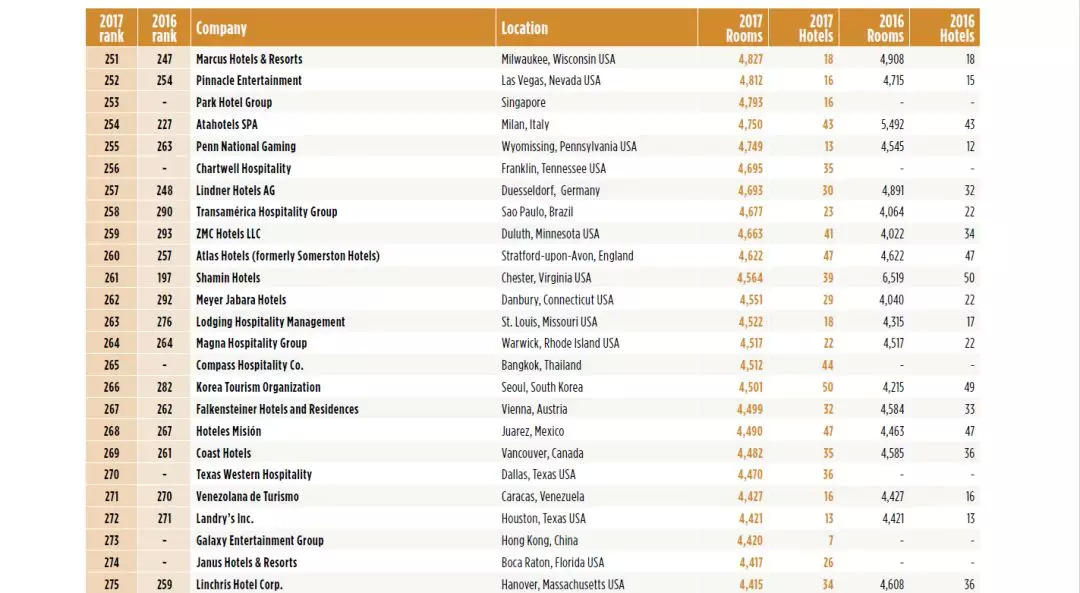 | 2017 rank | 2016 rank | Company | Location | 2017 Rooms | 2017 Hotels | 2016 Rooms | 2016 Hotels |
|---|---|---|---|---|---|---|---|
| 251 | 247 | Marcus Hotels & Resorts | Milwaukee, Wisconsin USA | 4,827 | 18 | 4,908 | 18 |
| 252 | 254 | Pinnacle Entertainment | Las Vegas, Nevada USA | 4,812 | 16 | 4,715 | 15 |
| 253 | - | Park Hotel Group | Singapore | 4,793 | 16 | - | - |
| 254 | 227 | Atahotels SPA | Milan, Italy | 4,750 | 43 | 5,492 | 43 |
| 255 | 263 | Penn National Gaming | Wyomissing, Pennsylvania USA | 4,749 | 13 | 4,545 | 12 |
| 256 | - | Chartwell Hospitality | Franklin, Tennessee USA | 4,695 | 35 | - | - |
| 257 | 248 | Lindner Hotels AG | Duesseldorf, Germany | 4,693 | 30 | 4,891 | 32 |
| 258 | 290 | Transamérica Hospitality Group | Sao Paulo, Brazil | 4,677 | 23 | 4,064 | 22 |
| 259 | 293 | ZMC Hotels LLC | Duluth, Minnesota USA | 4,663 | 41 | 4,022 | 34 |
| 260 | 257 | Atlas Hotels (formerly Somerston Hotels) | Stratford-upon-Avon, England | 4,622 | 47 | 4,622 | 47 |
| 261 | 197 | Shamin Hotels | Chester, Virginia USA | 4,564 | 39 | 6,519 | 50 |
| 262 | 292 | Meyer Jabara Hotels | Danbury, Connecticut USA | 4,551 | 29 | 4,040 | 22 |
| 263 | 276 | Lodging Hospitality Management | St. Louis, Missouri USA | 4,522 | 18 | 4,315 | 17 |
| 264 | 264 | Magna Hospitality Group | Warwick, Rhode Island USA | 4,517 | 22 | 4,517 | 22 |
| 265 | - | Compass Hospitality Co. | Bangkok, Thailand | 4,512 | 44 | - | - |
| 266 | 282 | Korea Tourism Organization | Seoul, South Korea | 4,501 | 50 | 4,215 | 49 |
| 267 | 262 | Falkensteiner Hotels and Residences | Vienna, Austria | 4,499 | 32 | 4,584 | 33 |
| 268 | 267 | Hoteles Misión | Juarez, Mexico | 4,490 | 47 | 4,463 | 47 |
| 269 | 261 | Coast Hotels | Vancouver, Canada | 4,482 | 35 | 4,585 | 36 |
| 270 | - | Texas Western Hospitality | Dallas, Texas USA | 4,470 | 36 | - | - |
| 271 | 270 | Venezolana de Turismo | Caracas, Venezuela | 4,427 | 16 | 4,427 | 16 |
| 272 | 271 | Landry's Inc. | Houston, Texas USA | 4,421 | 13 | 4,421 | 13 |
| 273 | - | Galaxy Entertainment Group | Hong Kong, China | 4,420 | 7 | - | - |
| 274 | - | Janus Hotels & Resorts | Boca Raton, Florida USA | 4,417 | 26 | - | - |
| 275 | 259 | Linchris Hotel Corp. | Hanover, Massachusetts USA | 4,415 | 34 | 4,608 | 36 |